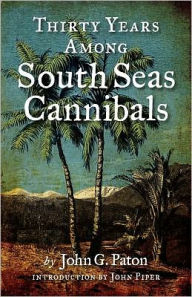 THIRTY YEARS AMONG

South Seas Cannibals

by John G. Paton

INTRODUCTION BY JOHN PIPER